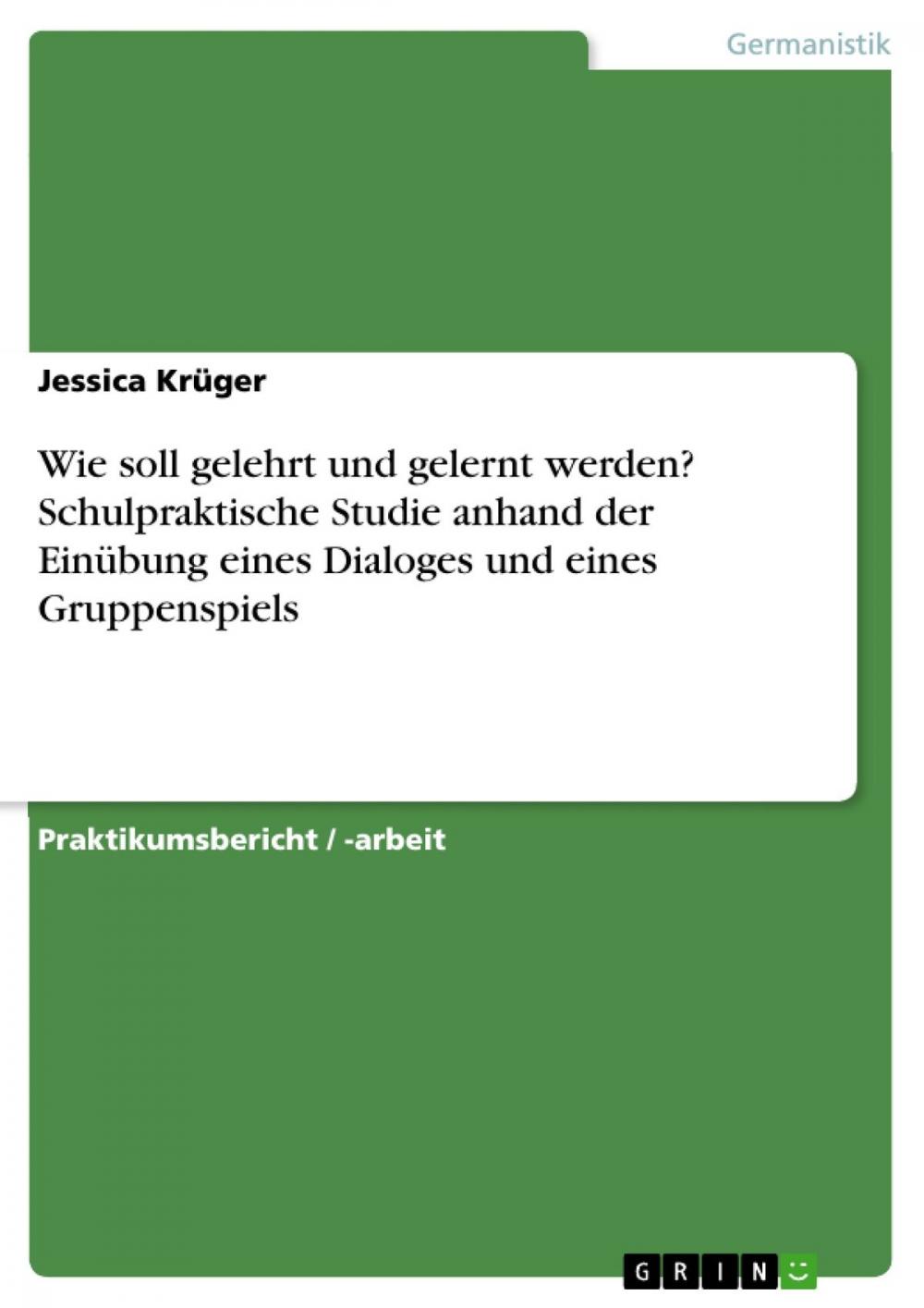 Germanistik

Jessica Krüger

Wie soll gelehrt und gelernt werden? Schulpraktische Studie anhand der Einübung eines Dialoges und eines Gruppenspiels

Praktikumsbericht / -arbeit

GRIN